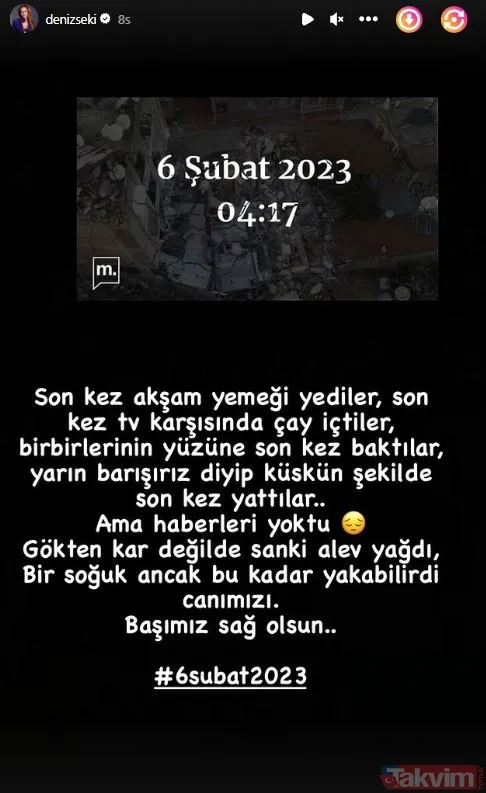 denizseki 8s

6 Şubat 2023
04:17

m.

Son kez akşam yemeği yediler, son kez tv karşısında çay içtiler, birbirlerinin yüzüne son kez baktılar, yarın barışırız diyip küskün şekilde son kez yattılar..
Ama haberleri yoktu 😔
Gökten kar değilde sanki alev yağdı, Bir soğuk ancak bu kadar yakabilirdi canımızı.
Başımız sağ olsun..

#6subat2023

takvim